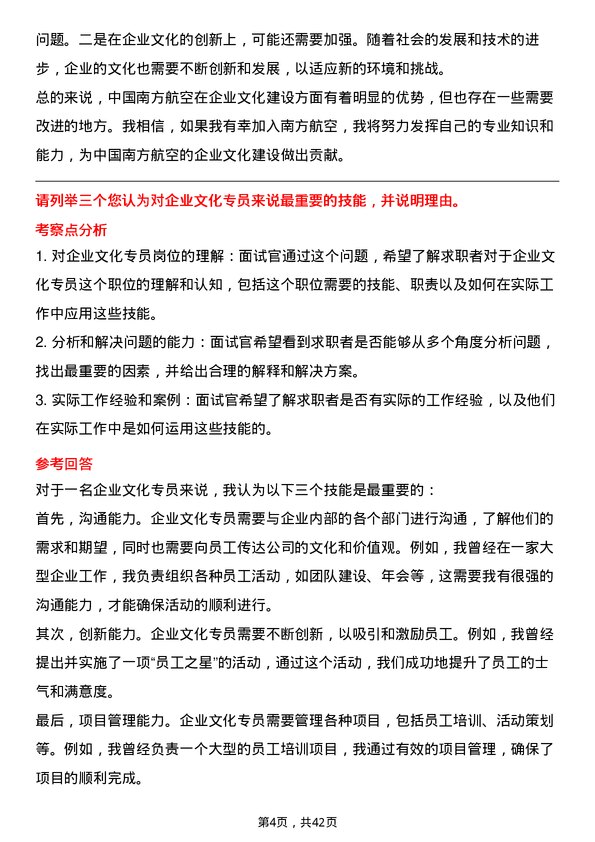 问题。二是在企业文化的创新上，可能还需要加强。随着社会的发展和技术的进步，企业的文化也需要不断创新和发展，以适应新的环境和挑战。

总的来说，中国南方航空在企业文化建设方面有着明显的优势，但也存在一些需要改进的地方。我相信，如果我有幸加入南方航空，我将努力发挥自己的专业知识和能力，为中国南方航空的企业文化建设做出贡献。

请列举三个您认为对企业文化专员来说最重要的技能，并说明理由。

考察点分析

1. 对企业文化专员岗位的理解：面试官通过这个问题，希望了解求职者对于企业文化专员这个职位的理解和认知，包括这个职位需要的技能、职责以及如何在实际工作中应用这些技能。

2. 分析和解决问题的能力：面试官希望看到求职者是否能够从多个角度分析问题，找出最重要的因素，并给出合理的解释和解决方案。

3. 实际工作经验和案例：面试官希望了解求职者是否有实际的工作经验，以及他们在实际工作中是如何运用这些技能的。

参考回答

对于一名企业文化专员来说，我认为以下三个技能是最重要的：

首先，沟通能力。企业文化专员需要与企业内部的各个部门进行沟通，了解他们的需求和期望，同时也需要向员工传达公司的文化和价值观。例如，我曾经在一家大型企业工作，我负责组织各种员工活动，如团队建设、年会等，这需要我有很强的沟通能力，才能确保活动的顺利进行。

其次，创新能力。企业文化专员需要不断创新，以吸引和激励员工。例如，我曾经提出并实施了一项“员工之星”的活动，通过这个活动，我们成功地提升了员工的士气和满意度。

最后，项目管理能力。企业文化专员需要管理各种项目，包括员工培训、活动策划等。例如，我曾经负责一个大型的员工培训项目，我通过有效的项目管理，确保了项目的顺利完成。

第4页，共42页